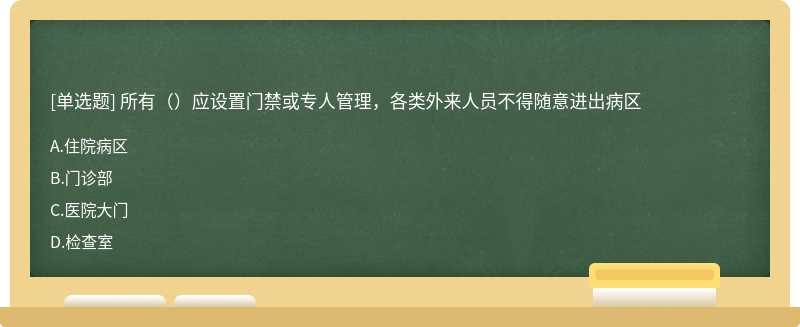 [单选题] 所有（）应设置门禁或专人管理，各类外来人员不得随意进出病区

A.住院病区

B.门诊部

C.医院大门

D.检查室